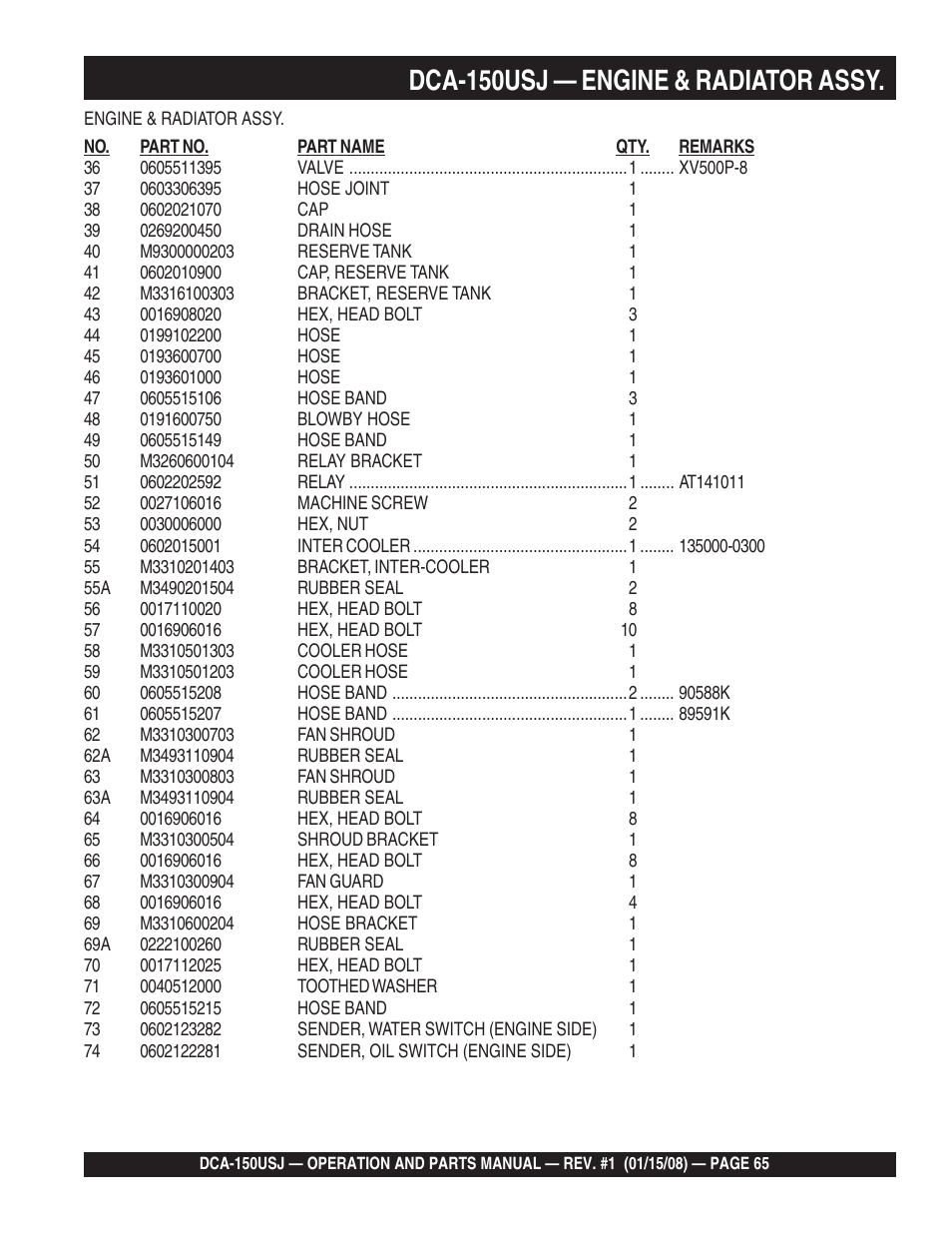 DCA-150USJ — ENGINE & RADIATOR ASSY.

ENGINE & RADIATOR ASSY.

| NO. | PART NO. | PART NAME | QTY. | REMARKS |
|---|---|---|---|---|
| 36 | 0605511395 | VALVE | 1 | XV500P-8 |
| 37 | 0603306395 | HOSE JOINT | 1 | |
| 38 | 0602021070 | CAP | 1 | |
| 39 | 0269200450 | DRAIN HOSE | 1 | |
| 40 | M9300000203 | RESERVE TANK | 1 | |
| 41 | 0602010900 | CAP, RESERVE TANK | 1 | |
| 42 | M3316100303 | BRACKET, RESERVE TANK | 1 | |
| 43 | 0016908020 | HEX, HEAD BOLT | 3 | |
| 44 | 0199102200 | HOSE | 1 | |
| 45 | 0193600700 | HOSE | 1 | |
| 46 | 0193601000 | HOSE | 1 | |
| 47 | 0605515106 | HOSE BAND | 3 | |
| 48 | 0191600750 | BLOWBY HOSE | 1 | |
| 49 | 0605515149 | HOSE BAND | 1 | |
| 50 | M3260600104 | RELAY BRACKET | 1 | |
| 51 | 0602202592 | RELAY | 1 | AT141011 |
| 52 | 0027106016 | MACHINE SCREW | 2 | |
| 53 | 0030006000 | HEX, NUT | 2 | |
| 54 | 0602015001 | INTER COOLER | 1 | 135000-0300 |
| 55 | M3310201403 | BRACKET, INTER-COOLER | 1 | |
| 55A | M3490201504 | RUBBER SEAL | 2 | |
| 56 | 0017110020 | HEX, HEAD BOLT | 8 | |
| 57 | 0016906016 | HEX, HEAD BOLT | 10 | |
| 58 | M3310501303 | COOLER HOSE | 1 | |
| 59 | M3310501203 | COOLER HOSE | 1 | |
| 60 | 0605515208 | HOSE BAND | 2 | 90588K |
| 61 | 0605515207 | HOSE BAND | 1 | 89591K |
| 62 | M3310300703 | FAN SHROUD | 1 | |
| 62A | M3493110904 | RUBBER SEAL | 1 | |
| 63 | M3310300803 | FAN SHROUD | 1 | |
| 63A | M3493110904 | RUBBER SEAL | 1 | |
| 64 | 0016906016 | HEX, HEAD BOLT | 8 | |
| 65 | M3310300504 | SHROUD BRACKET | 1 | |
| 66 | 0016906016 | HEX, HEAD BOLT | 8 | |
| 67 | M3310300904 | FAN GUARD | 1 | |
| 68 | 0016906016 | HEX, HEAD BOLT | 4 | |
| 69 | M3310600204 | HOSE BRACKET | 1 | |
| 69A | 0222100260 | RUBBER SEAL | 1 | |
| 70 | 0017112025 | HEX, HEAD BOLT | 1 | |
| 71 | 0040512000 | TOOTHED WASHER | 1 | |
| 72 | 0605515215 | HOSE BAND | 1 | |
| 73 | 0602123282 | SENDER, WATER SWITCH (ENGINE SIDE) | 1 | |
| 74 | 0602122281 | SENDER, OIL SWITCH (ENGINE SIDE) | 1 | |

DCA-150USJ — OPERATION AND PARTS MANUAL — REV. #1 (01/15/08) — PAGE 65